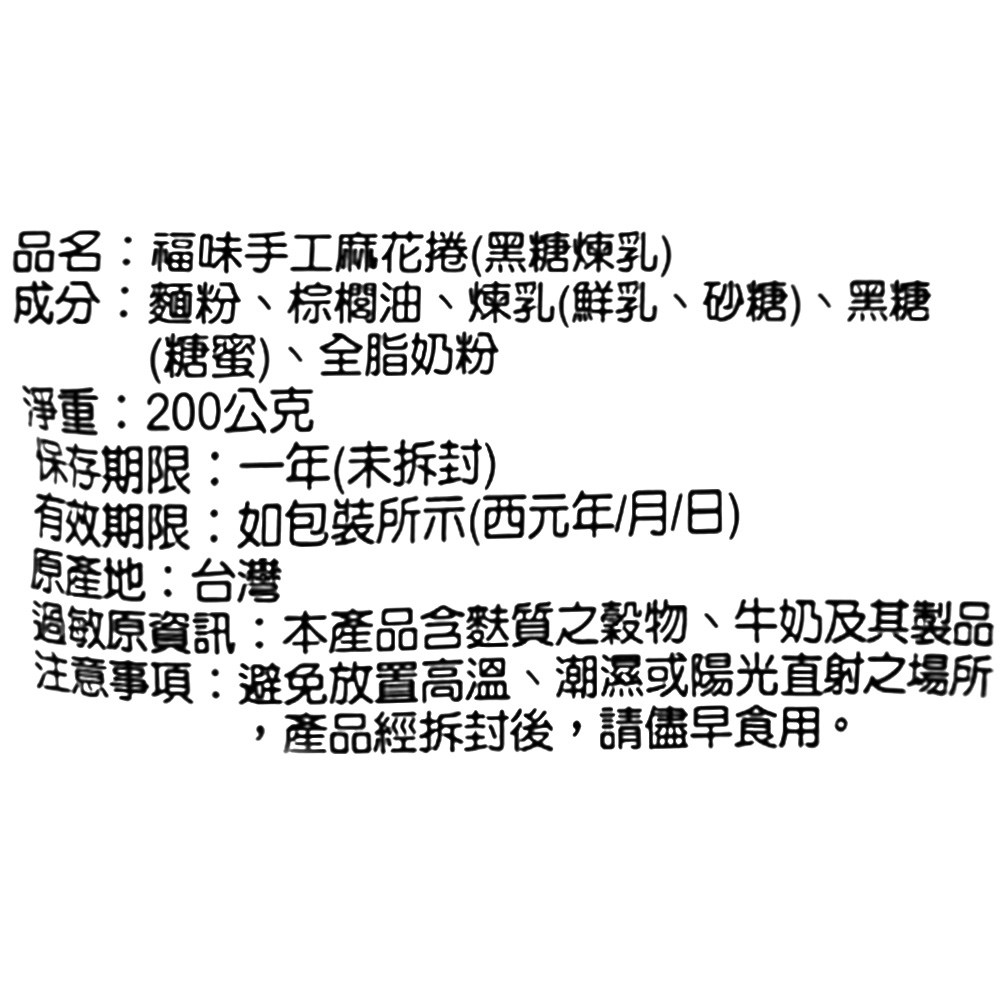 品名：福味手工麻花捲(黑糖煉乳)

成分：麵粉、棕櫚油、煉乳(鮮乳、砂糖)、黑糖(糖蜜)、全脂奶粉

淨重：200公克

保存期限：一年(未拆封)

有效期限：如包裝所示(西元年/月/日)

原產地：台灣

過敏原資訊：本產品含麩質之穀物、牛奶及其製品

注意事項：避免放置高溫、潮濕或陽光直射之場所，產品經拆封後，請儘早食用。